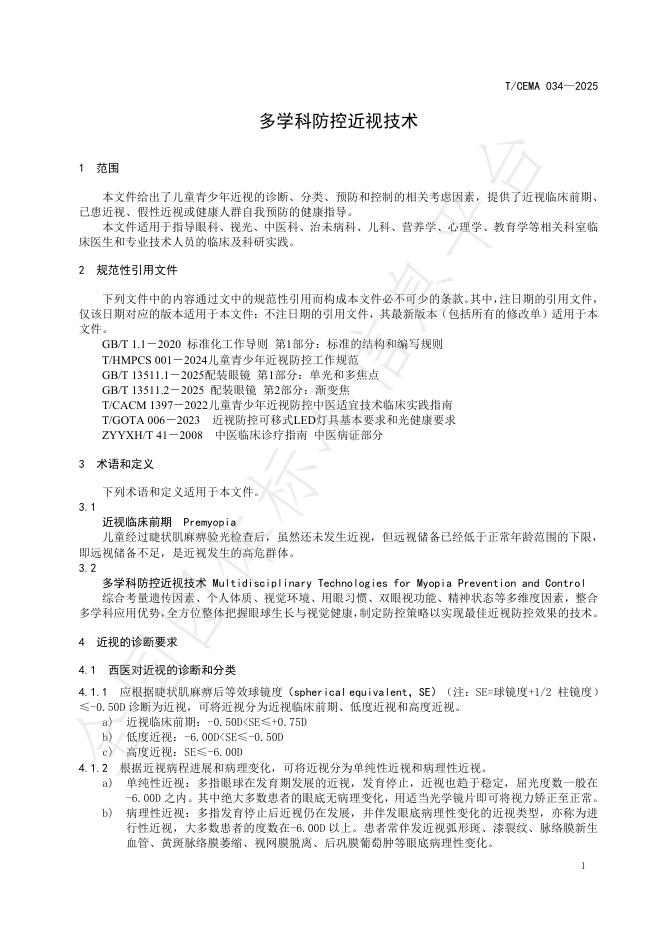 T/CEMA 034—2025

多学科防控近视技术

1 范围

本文件给出了儿童青少年近视的诊断、分类、预防和控制的相关考虑因素，提供了近视临床前期、已患近视、假性近视或健康人群自我预防的健康指导。

本文件适用于指导眼科、视光、中医科、治未病科、儿科、营养学、心理学、教育学等相关科室临床医生和专业技术人员的临床及科研实践。

2 规范性引用文件

下列文件中的内容通过文中的规范性引用而构成本文件必不可少的条款。其中，注日期的引用文件，仅该日期对应的版本适用于本文件；不注日期的引用文件，其最新版本（包括所有的修改单）适用于本文件。

GB/T 1.1－2020 标准化工作导则 第1部分：标准的结构和编写规则
T/HMPCS 001－2024儿童青少年近视防控工作规范
GB/T 13511.1－2025配装眼镜 第1部分：单光和多焦点
GB/T 13511.2－2025 配装眼镜 第2部分：渐变焦
T/CACM 1397－2022儿童青少年近视防控中医适宜技术临床实践指南
T/GOTA 006－2023 近视防控可移式LED灯具基本要求和光健康要求
ZYYXH/T 41－2008 中医临床诊疗指南 中医病证部分

3 术语和定义

下列术语和定义适用于本文件。

3.1
近视临床前期 Premyopia
儿童经过睫状肌麻痹验光检查后，虽然还未发生近视，但远视储备已经低于正常年龄范围的下限，即远视储备不足，是近视发生的高危群体。

3.2
多学科防控近视技术 Multidisciplinary Technologies for Myopia Prevention and Control
综合考量遗传因素、个人体质、视觉环境、用眼习惯、双眼视功能、精神状态等多维度因素，整合多学科应用优势，全方位整体把握眼球生长与视觉健康，制定防控策略以实现最佳近视防控效果的技术。

4 近视的诊断要求

4.1 西医对近视的诊断和分类

4.1.1 应根据睫状肌麻痹后等效球镜度（spherical equivalent，SE）（注：SE=球镜度+1/2 柱镜度）≤-0.50D 诊断为近视，可将近视分为近视临床前期、低度近视和高度近视。
a) 近视临床前期：-0.50D<SE≤+0.75D
b) 低度近视：-6.00D<SE≤-0.50D
c) 高度近视：SE≤-6.00D

4.1.2 根据近视病程进展和病理变化，可将近视分为单纯性近视和病理性近视。
a) 单纯性近视：多指眼球在发育期发展的近视，发育停止，近视也趋于稳定，屈光度数一般在-6.00D 之内。其中绝大多数患者的眼底无病理变化，用适当光学镜片即可将视力矫正至正常。
b) 病理性近视：多指发育停止后近视仍在发展，并伴发眼底病理性变化的近视类型，亦称为进行性近视，大多数患者的度数在-6.00D 以上。患者常伴发近视弧形斑、漆裂纹、脉络膜新生血管、黄斑脉络膜萎缩、视网膜脱离、后巩膜葡萄肿等眼底病理性变化。

1